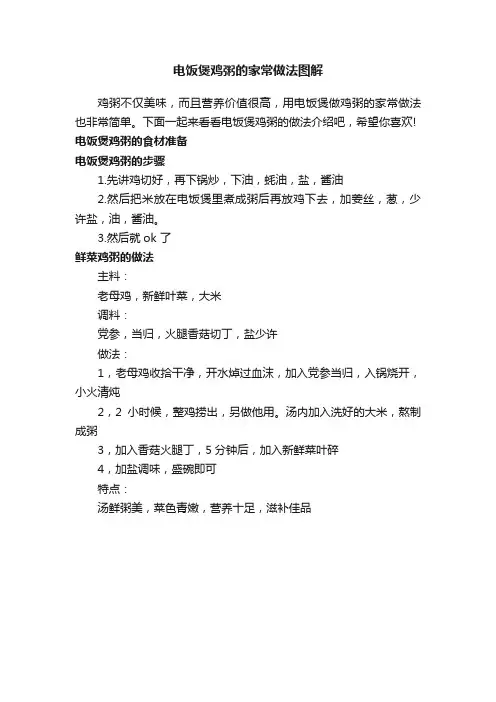 电饭煲鸡粥的家常做法图解

鸡粥不仅美味，而且营养价值很高，用电饭煲做鸡粥的家常做法也非常简单。下面一起来看看电饭煲鸡粥的做法介绍吧，希望你喜欢!

电饭煲鸡粥的食材准备

电饭煲鸡粥的步骤

1.先讲鸡切好，再下锅炒，下油，蚝油，盐，酱油

2.然后把米放在电饭煲里煮成粥后再放鸡下去，加姜丝，葱，少许盐，油，酱油。

3.然后就 ok 了

鲜菜鸡粥的做法

主料：

老母鸡，新鲜叶菜，大米

调料：

党参，当归，火腿香菇切丁，盐少许

做法：

1，老母鸡收拾干净，开水焯过血沫，加入党参当归，入锅烧开，小火清炖

2，2 小时候，整鸡捞出，另做他用。汤内加入洗好的大米，熬制成粥

3，加入香菇火腿丁，5 分钟后，加入新鲜菜叶碎

4，加盐调味，盛碗即可

特点：

汤鲜粥美，菜色青嫩，营养十足，滋补佳品